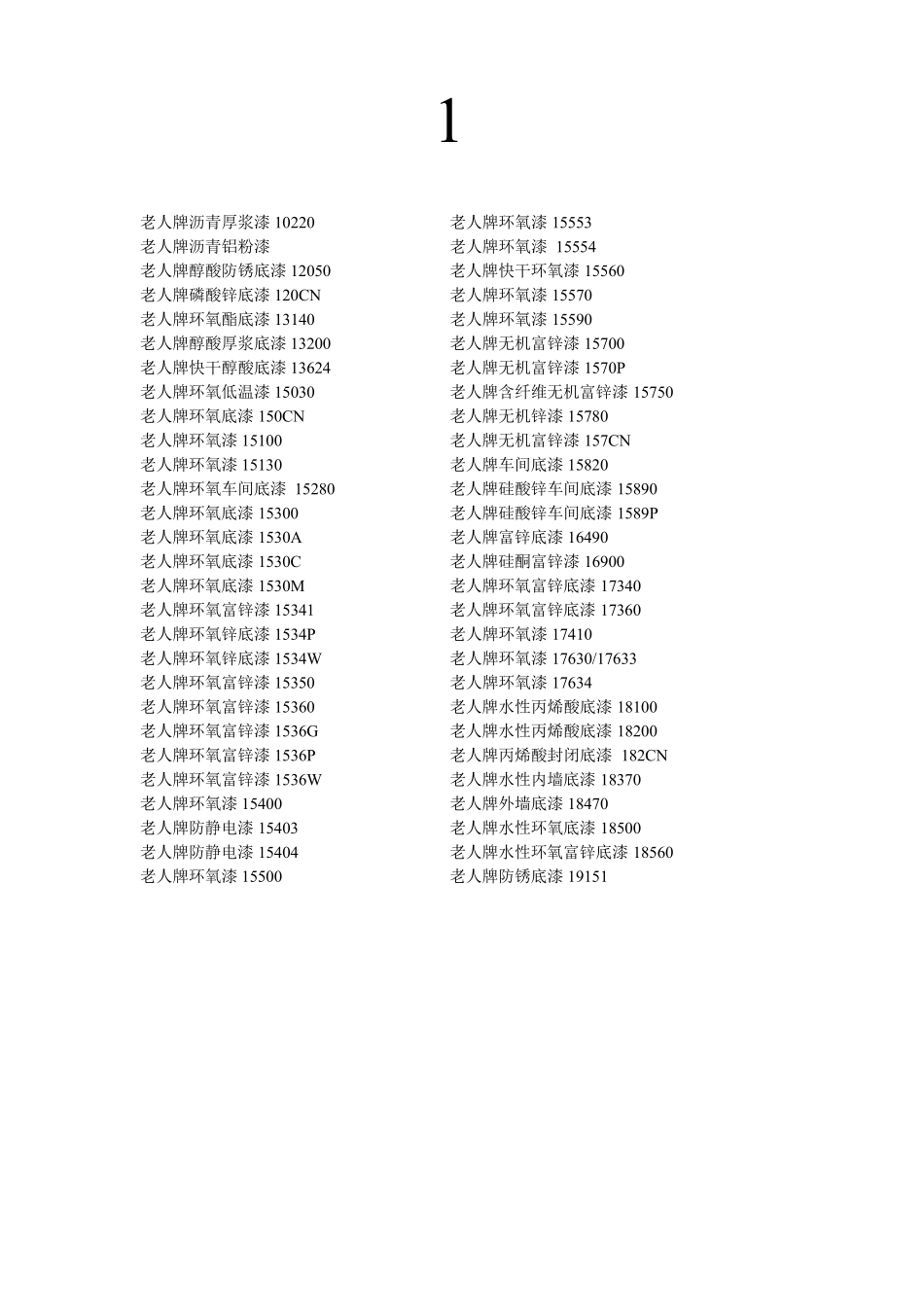 1

老人牌沥青厚浆漆 10220
老人牌沥青铝粉漆
老人牌醇酸防锈底漆 12050
老人牌磷酸锌底漆 120CN
老人牌环氧酯底漆 13140
老人牌醇酸厚浆底漆 13200
老人牌快干醇酸底漆 13624
老人牌环氧低温漆 15030
老人牌环氧底漆 150CN
老人牌环氧漆 15100
老人牌环氧漆 15130
老人牌环氧车间底漆 15280
老人牌环氧底漆 15300
老人牌环氧底漆 1530A
老人牌环氧底漆 1530C
老人牌环氧底漆 1530M
老人牌环氧富锌漆 15341
老人牌环氧锌底漆 1534P
老人牌环氧锌底漆 1534W
老人牌环氧富锌漆 15350
老人牌环氧富锌漆 15360
老人牌环氧富锌漆 1536G
老人牌环氧富锌漆 1536P
老人牌环氧富锌漆 1536W
老人牌环氧漆 15400
老人牌防静电漆 15403
老人牌防静电漆 15404
老人牌环氧漆 15500

老人牌环氧漆 15553
老人牌环氧漆 15554
老人牌快干环氧漆 15560
老人牌环氧漆 15570
老人牌环氧漆 15590
老人牌无机富锌漆 15700
老人牌无机富锌漆 1570P
老人牌含纤维无机富锌漆 15750
老人牌无机锌漆 15780
老人牌无机富锌漆 157CN
老人牌车间底漆 15820
老人牌硅酸锌车间底漆 15890
老人牌硅酸锌车间底漆 1589P
老人牌富锌底漆 16490
老人牌硅酮富锌漆 16900
老人牌环氧富锌底漆 17340
老人牌环氧富锌底漆 17360
老人牌环氧漆 17410
老人牌环氧漆 17630/17633
老人牌环氧漆 17634
老人牌水性丙烯酸底漆 18100
老人牌水性丙烯酸底漆 18200
老人牌丙烯酸封闭底漆 182CN
老人牌水性内墙底漆 18370
老人牌外墙底漆 18470
老人牌水性环氧底漆 18500
老人牌水性环氧富锌底漆 18560
老人牌防锈底漆 19151